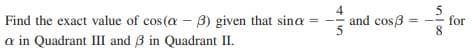 Find the exact value of $\cos(\alpha - \beta)$ given that $\sin\alpha = -\frac{4}{5}$ and $\cos\beta = -\frac{5}{8}$ for $\alpha$ in Quadrant III and $\beta$ in Quadrant II.